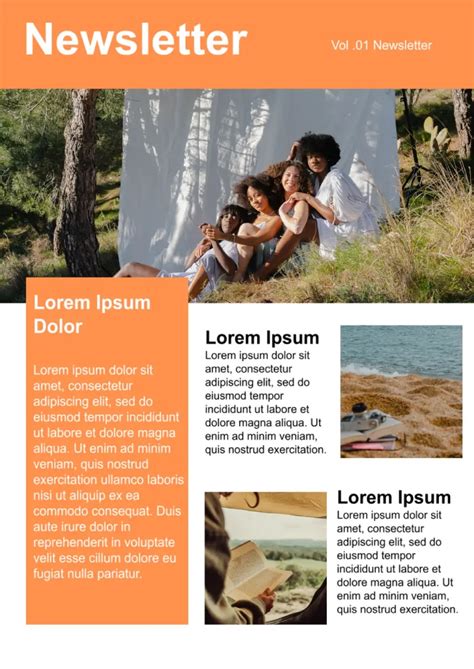 Newsletter

Vol .01 Newsletter

Lorem Ipsum Dolor

Lorem ipsum dolor sit amet, consectetur adipiscing elit, sed do eiusmod tempor incididunt ut labore et dolore magna aliqua. Ut enim ad minim veniam, quis nostrud exercitation ullamco laboris nisi ut aliquip ex ea commodo consequat. Duis aute irure dolor in reprehenderit in voluptate velit esse cillum dolore eu fugiat nulla pariatur.

Lorem Ipsum

Lorem ipsum dolor sit amet, consectetur adipiscing elit, sed do eiusmod tempor incididunt ut labore et dolore magna aliqua. Ut enim ad minim veniam, quis nostrud exercitation.

Lorem Ipsum

Lorem ipsum dolor sit amet, consectetur adipiscing elit, sed do eiusmod tempor incididunt ut labore et dolore magna aliqua. Ut enim ad minim veniam, quis nostrud exercitation.